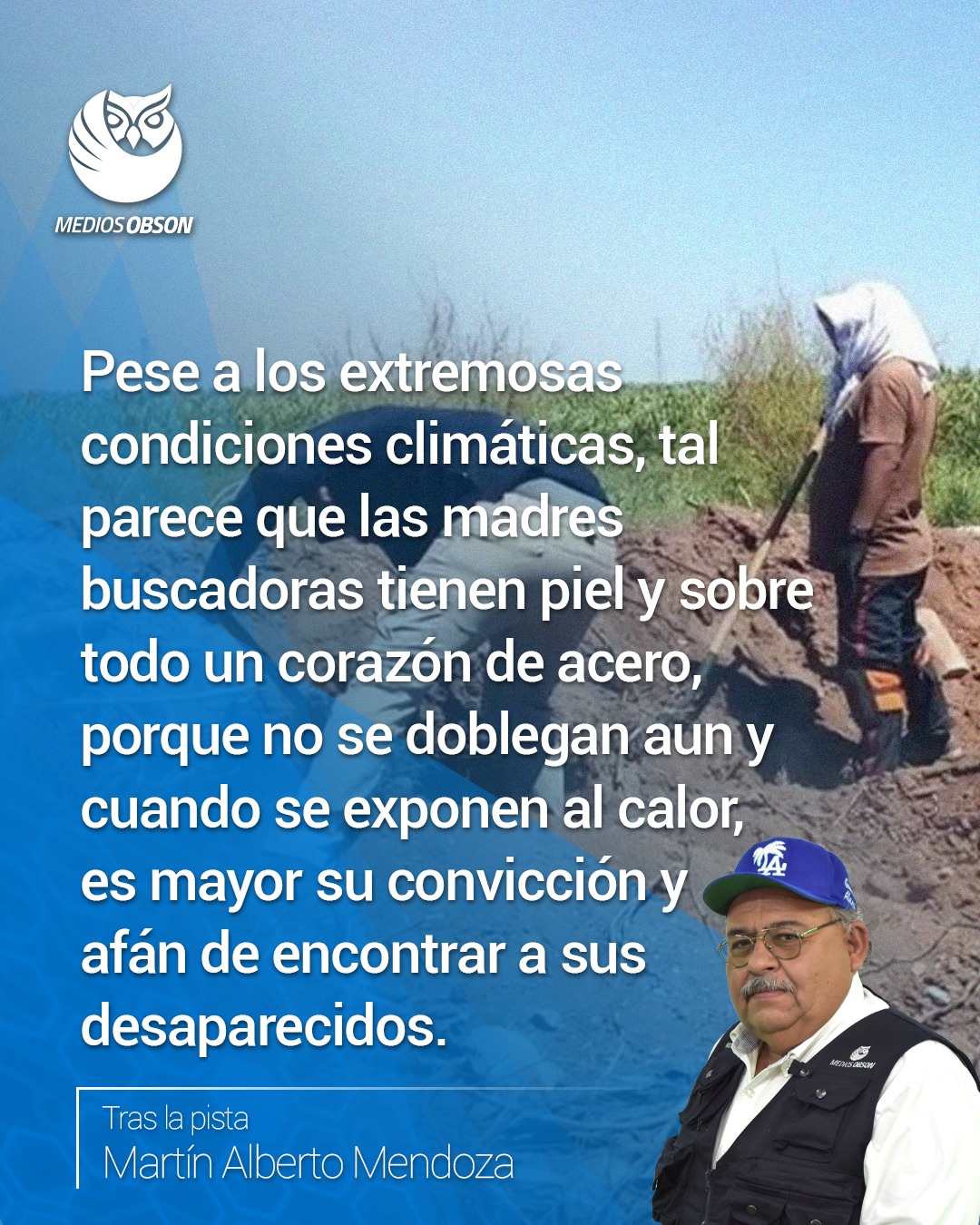 MEDIOS OBSON

Pese a los extremosas condiciones climáticas, tal parece que las madres buscadoras tienen piel y sobre todo un corazón de acero, porque no se doblegan aun y cuando se exponen al calor, es mayor su convicción y afán de encontrar a sus desaparecidos.

Tras la pista
Martín Alberto Mendoza